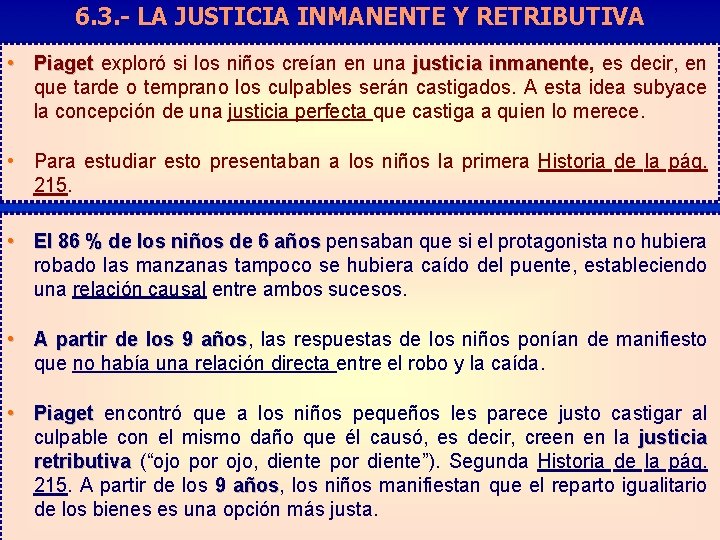 6.3.- LA JUSTICIA INMANENTE Y RETRIBUTIVA

• Piaget exploró si los niños creían en una justicia inmanente, es decir, en que tarde o temprano los culpables serán castigados. A esta idea subyace la concepción de una justicia perfecta que castiga a quien lo merece.

• Para estudiar esto presentaban a los niños la primera Historia de la pág. 215.

• El 86 % de los niños de 6 años pensaban que si el protagonista no hubiera robado las manzanas tampoco se hubiera caído del puente, estableciendo una relación causal entre ambos sucesos.

• A partir de los 9 años, las respuestas de los niños ponían de manifiesto que no había una relación directa entre el robo y la caída.

• Piaget encontró que a los niños pequeños les parece justo castigar al culpable con el mismo daño que él causó, es decir, creen en la justicia retributiva ("ojo por ojo, diente por diente"). Segunda Historia de la pág. 215. A partir de los 9 años, los niños manifiestan que el reparto igualitario de los bienes es una opción más justa.